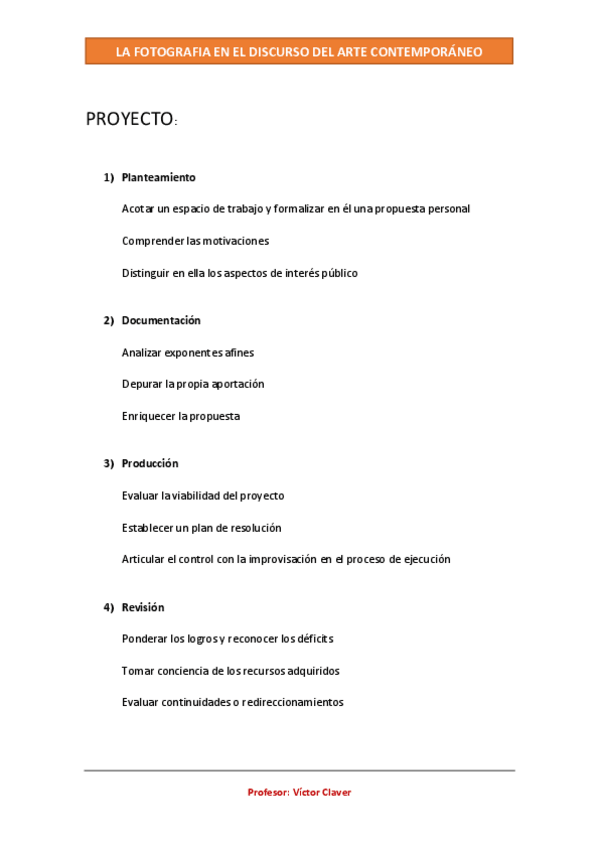 LA FOTOGRAFIA EN EL DISCURSO DEL ARTE CONTEMPORÁNEO

PROYECTO:

1) Planteamiento

Acotar un espacio de trabajo y formalizar en él una propuesta personal

Comprender las motivaciones

Distinguir en ella los aspectos de interés público

2) Documentación

Analizar exponentes afines

Depurar la propia aportación

Enriquecer la propuesta

3) Producción

Evaluar la viabilidad del proyecto

Establecer un plan de resolución

Articular el control con la improvisación en el proceso de ejecución

4) Revisión

Ponderar los logros y reconocer los déficits

Tomar conciencia de los recursos adquiridos

Evaluar continuidades o redireccionamientos

Profesor: Víctor Claver